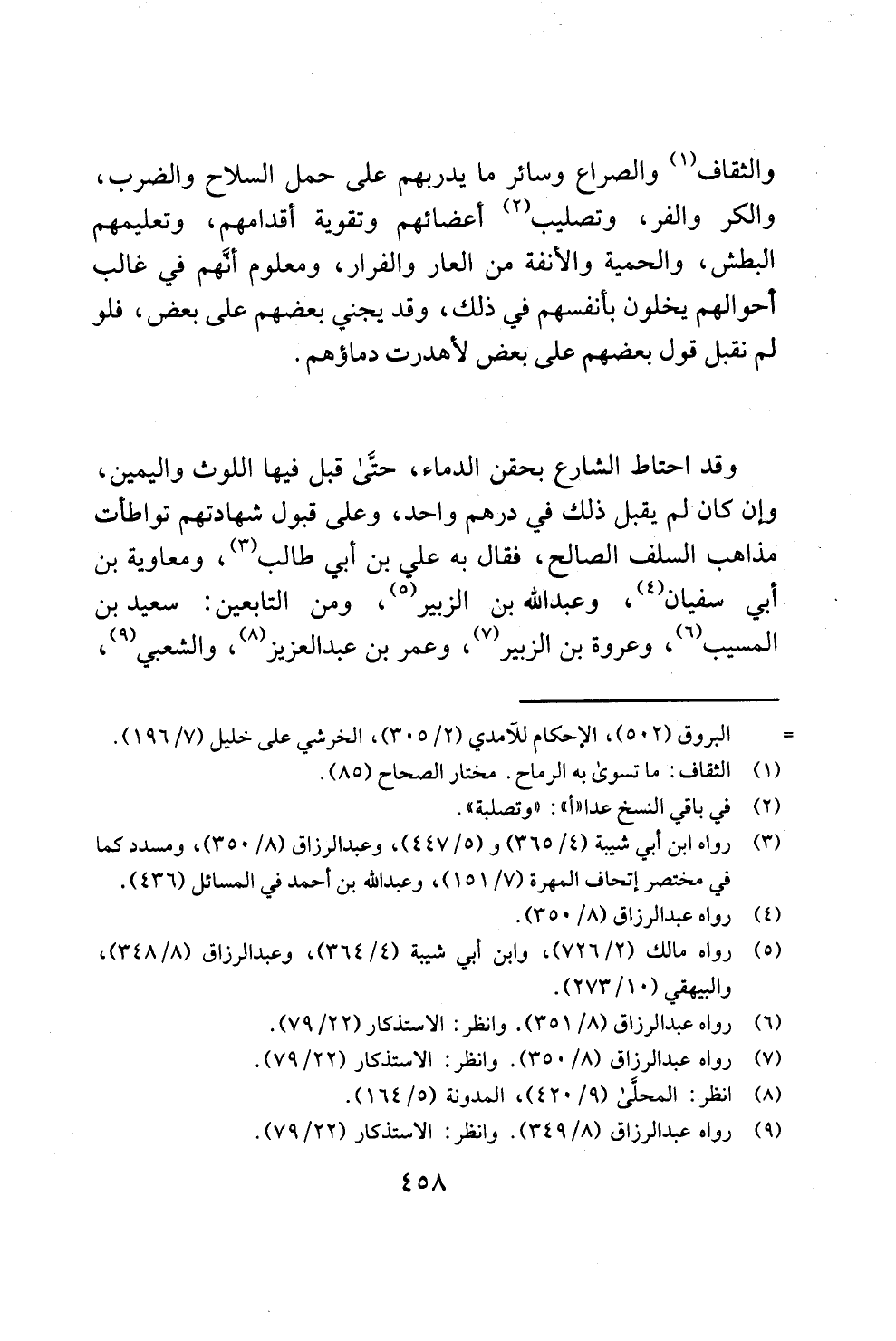 والثقاف(١) والصراع وسائر ما يدربهم على حمل السلاح والضرب، والكر والفر، وتصليب(٢) أعضائهم وتقوية أقدامهم، وتعليمهم البطش، والحمية والأنفة من العار والفرار، ومعلوم أنَّهم في غالب أحوالهم يخلون بأنفسهم في ذلك، وقد يجني بعضهم على بعض، فلو لم نقبل قول بعضهم على بعض لأهدرت دماؤهم.

وقد احتاط الشارع بحقن الدماء، حتَّىٰ قبل فيها اللوث واليمين، وإن كان لم يقبل ذلك في درهم واحد، وعلى قبول شهادتهم تواطأت مذاهب السلف الصالح، فقال به علي بن أبي طالب(٣)، ومعاوية بن أبي سفيان(٤)، وعبدالله بن الزبير(٥)، ومن التابعين: سعيد بن المسيب(٦)، وعروة بن الزبير(٧)، وعمر بن عبدالعزيز(٨)، والشعبي(٩)،

= البروق (٥٠٢)، الإحكام للآمدي (٢/ ٣٠٥)، الخرشي على خليل (٧/ ١٩٦).
(١) الثقاف: ما تسوىٰ به الرماح. مختار الصحاح (٨٥).
(٢) في باقي النسخ عدا «أ»: «وتصلبة».
(٣) رواه ابن أبي شيبة (٤/ ٣٦٥) و (٥/ ٤٤٧)، وعبدالرزاق (٨/ ٣٥٠)، ومسدد كما في مختصر إتحاف المهرة (٧/ ١٥١)، وعبدالله بن أحمد في المسائل (٤٣٦).
(٤) رواه عبدالرزاق (٨/ ٣٥٠).
(٥) رواه مالك (٢/ ٧٢٦)، وابن أبي شيبة (٤/ ٣٦٤)، وعبدالرزاق (٨/ ٣٤٨)، والبيهقي (١٠/ ٢٧٣).
(٦) رواه عبدالرزاق (٨/ ٣٥١). وانظر: الاستذكار (٢٢/ ٧٩).
(٧) رواه عبدالرزاق (٨/ ٣٥٠). وانظر: الاستذكار (٢٢/ ٧٩).
(٨) انظر: المحلَّىٰ (٩/ ٤٢٠)، المدونة (٥/ ١٦٤).
(٩) رواه عبدالرزاق (٨/ ٣٤٩). وانظر: الاستذكار (٢٢/ ٧٩).

٤٥٨